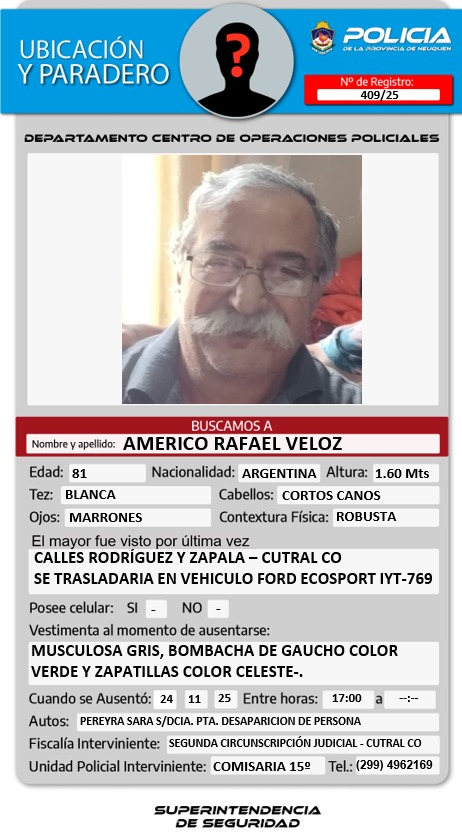 UBICACIÓN Y PARADERO

POLICIA
DE LA PROVINCIA DE NEUQUEN

Nº de Registro:
409/25

DEPARTAMENTO CENTRO DE OPERACIONES POLICIALES

BUSCAMOS A
Nombre y apellido: AMERICO RAFAEL VELOZ

Edad: 81 Nacionalidad: ARGENTINA Altura: 1.60 Mts
Tez: BLANCA Cabellos: CORTOS CANOS
Ojos: MARRONES Contextura Física: ROBUSTA

El mayor fue visto por última vez
CALLES RODRÍGUEZ Y ZAPALA – CUTRAL CO
SE TRASLADARIA EN VEHICULO FORD ECOSPORT IYT-769

Posee celular: SI - NO -

Vestimenta al momento de ausentarse:
MUSCULOSA GRIS, BOMBACHA DE GAUCHO COLOR VERDE Y ZAPATILLAS COLOR CELESTE-.

Cuando se Ausentó: 24 11 25 Entre horas: 17:00 a --:--
Autos: PEREYRA SARA S/DCIA. PTA. DESAPARICION DE PERSONA
Fiscalía Interviniente: SEGUNDA CIRCUNSCRIPCIÓN JUDICIAL - CUTRAL CO
Unidad Policial Interviniente: COMISARIA 15º Tel.: (299) 4962169

SUPERINTENDENCIA DE SEGURIDAD